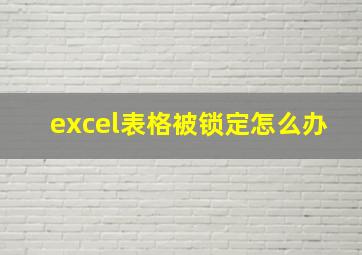 excel表格被锁定怎么办